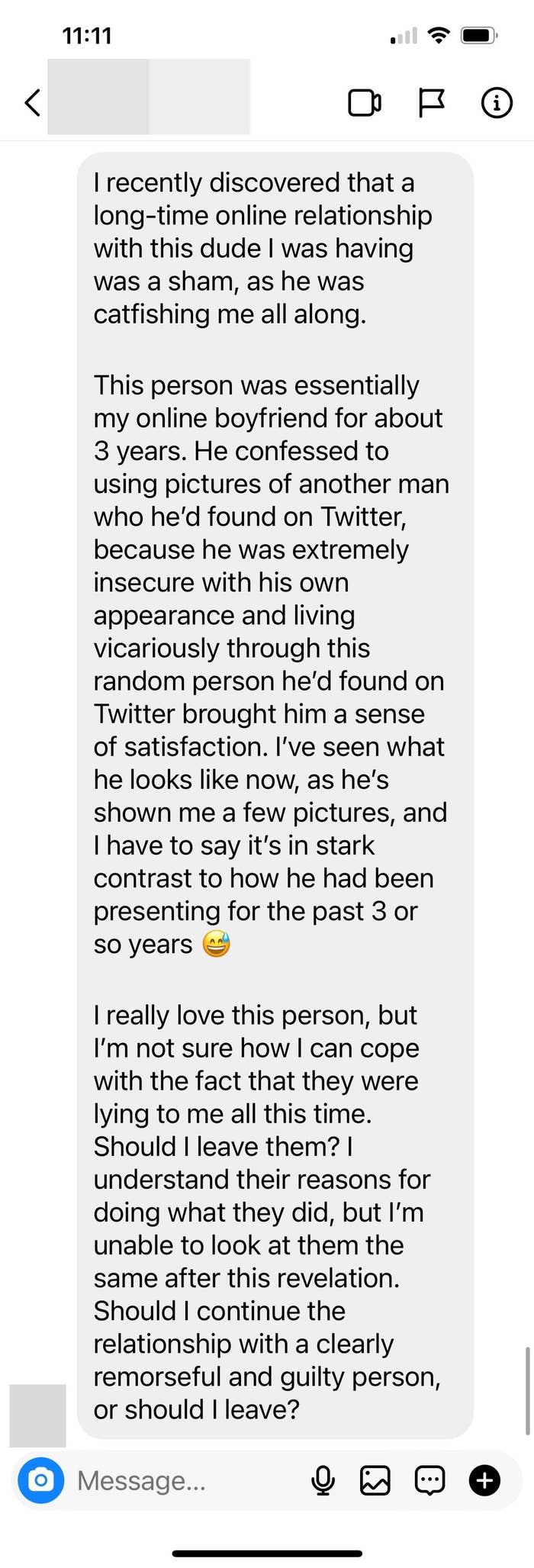 11:11

I recently discovered that a long-time online relationship with this dude I was having was a sham, as he was catfishing me all along.

This person was essentially my online boyfriend for about 3 years. He confessed to using pictures of another man who he'd found on Twitter, because he was extremely insecure with his own appearance and living vicariously through this random person he'd found on Twitter brought him a sense of satisfaction. I've seen what he looks like now, as he's shown me a few pictures, and I have to say it's in stark contrast to how he had been presenting for the past 3 or so years 😅

I really love this person, but I'm not sure how I can cope with the fact that they were lying to me all this time. Should I leave them? I understand their reasons for doing what they did, but I'm unable to look at them the same after this revelation. Should I continue the relationship with a clearly remorseful and guilty person, or should I leave?

Message...